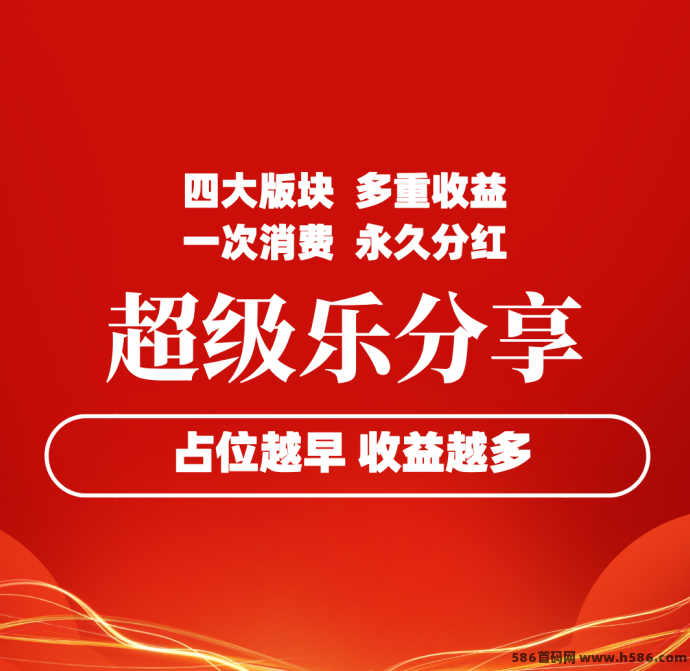 四大版块 多重收益
一次消费 永久分红

超级乐分享

占位越早 收益越多

586首码网 www.h586.com